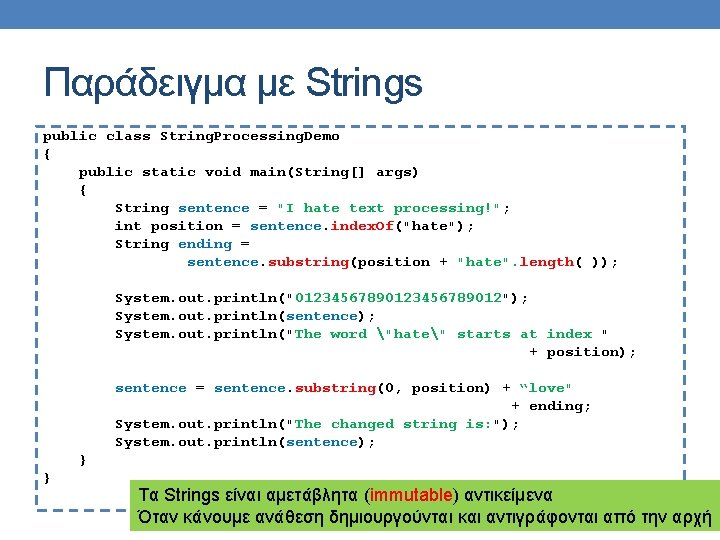 Παράδειγμα με Strings

public class StringProcessingDemo
{
    public static void main(String[] args)
    {
        String sentence = "I hate text processing!";
        int position = sentence.indexOf("hate");
        String ending =
                sentence.substring(position + "hate".length( ));

        System.out.println("01234567890123456789012");
        System.out.println(sentence);
        System.out.println("The word \"hate\" starts at index "
                                                        + position);

        sentence = sentence.substring(0, position) + “love"
                                                      + ending;
        System.out.println("The changed string is:");
        System.out.println(sentence);
    }
}

Τα Strings είναι αμετάβλητα (immutable) αντικείμενα
Όταν κάνουμε ανάθεση δημιουργούνται και αντιγράφονται από την αρχή